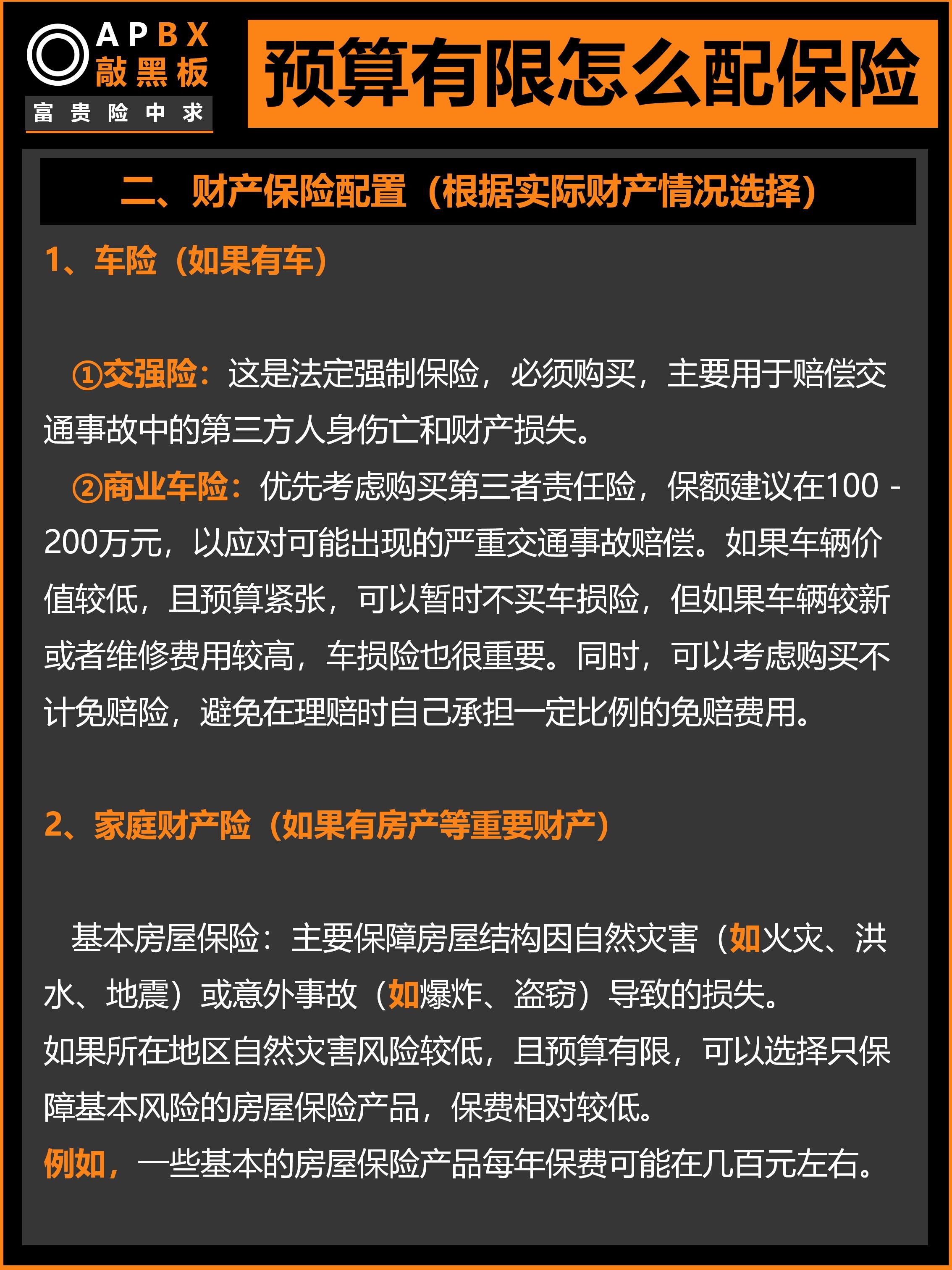 APBX
敲黑板
富贵险中求

预算有限怎么配保险

二、财产保险配置（根据实际财产情况选择）

1、车险（如果有车）

①交强险：这是法定强制保险，必须购买，主要用于赔偿交通事故中的第三方人身伤亡和财产损失。

②商业车险：优先考虑购买第三者责任险，保额建议在100 - 200万元，以应对可能出现的严重交通事故赔偿。如果车辆价值较低，且预算紧张，可以暂时不买车损险，但如果车辆较新或者维修费用较高，车损险也很重要。同时，可以考虑购买不计免赔险，避免在理赔时自己承担一定比例的免赔费用。

2、家庭财产险（如果有房产等重要财产）

基本房屋保险：主要保障房屋结构因自然灾害（如火灾、洪水、地震）或意外事故（如爆炸、盗窃）导致的损失。

如果所在地区自然灾害风险较低，且预算有限，可以选择只保障基本风险的房屋保险产品，保费相对较低。

例如，一些基本的房屋保险产品每年保费可能在几百元左右。